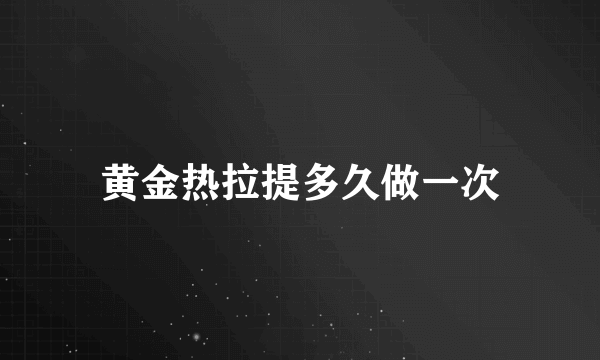 黄金热拉提多久做一次